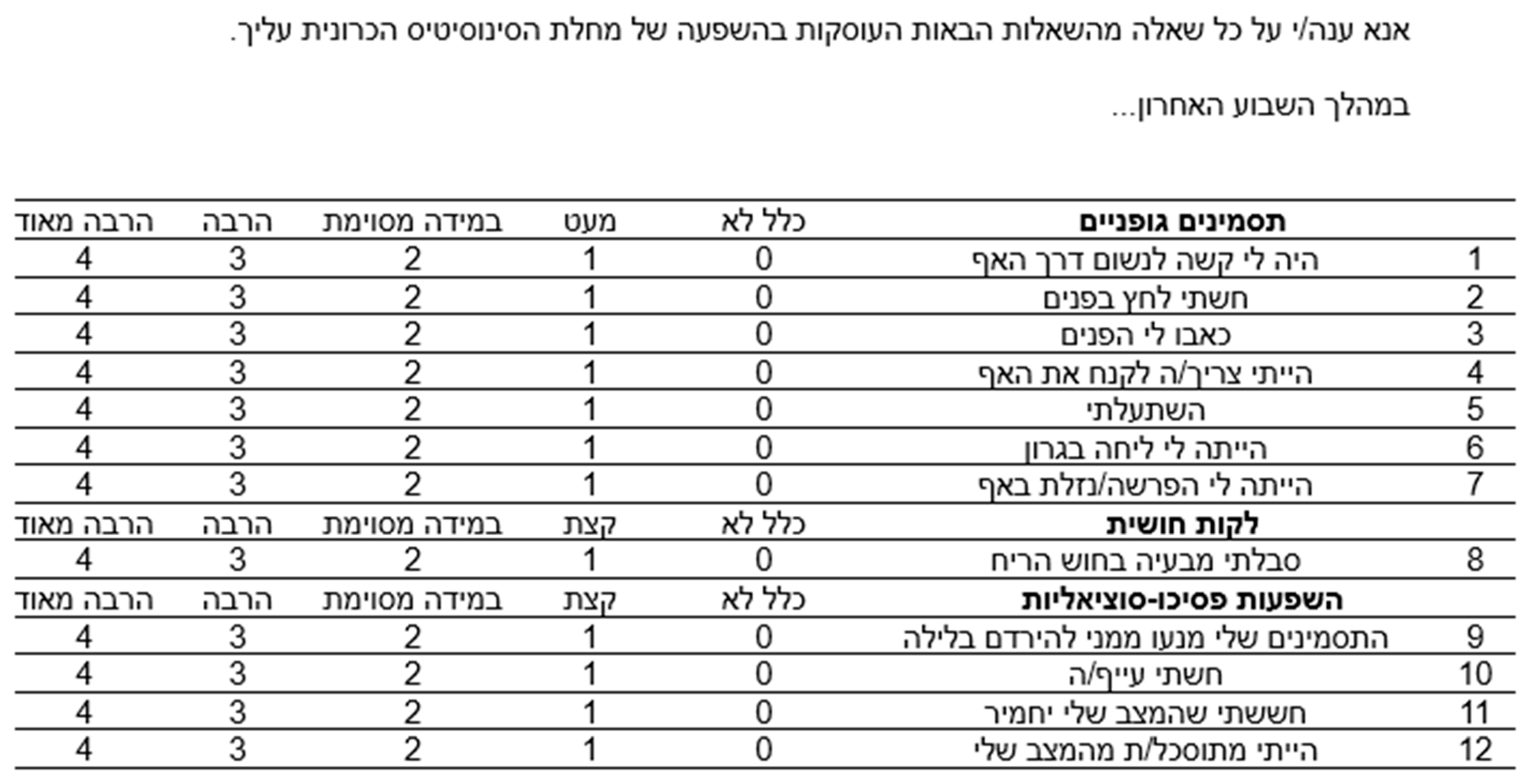 אנא ענה/י על כל שאלה מהשאלות הבאות העוסקות בהשפעה של מחלת הסינוסיטיס הכרונית עליך.

במהלך השבוע האחרון...

| | תסמינים גופניים | כלל לא | מעט | במידה מסוימת | הרבה | הרבה מאוד |
|---|---|---|---|---|---|---|
| 1 | היה לי קשה לנשום דרך האף | 0 | 1 | 2 | 3 | 4 |
| 2 | חשתי לחץ בפנים | 0 | 1 | 2 | 3 | 4 |
| 3 | כאבו לי הפנים | 0 | 1 | 2 | 3 | 4 |
| 4 | הייתי צריך/ה לקנח את האף | 0 | 1 | 2 | 3 | 4 |
| 5 | השתעלתי | 0 | 1 | 2 | 3 | 4 |
| 6 | הייתה לי ליחה בגרון | 0 | 1 | 2 | 3 | 4 |
| 7 | הייתה לי הפרשה/נזלת באף | 0 | 1 | 2 | 3 | 4 |
| | לקות חושית | כלל לא | קצת | במידה מסוימת | הרבה | הרבה מאוד |
| 8 | סבלתי מבעיה בחוש הריח | 0 | 1 | 2 | 3 | 4 |
| | השפעות פסיכו-סוציאליות | כלל לא | קצת | במידה מסוימת | הרבה | הרבה מאוד |
| 9 | התסמינים שלי מנעו ממני להירדם בלילה | 0 | 1 | 2 | 3 | 4 |
| 10 | חשתי עייף/ה | 0 | 1 | 2 | 3 | 4 |
| 11 | חששתי שהמצב שלי יחמיר | 0 | 1 | 2 | 3 | 4 |
| 12 | הייתי מתוסכל/ת מהמצב שלי | 0 | 1 | 2 | 3 | 4 |